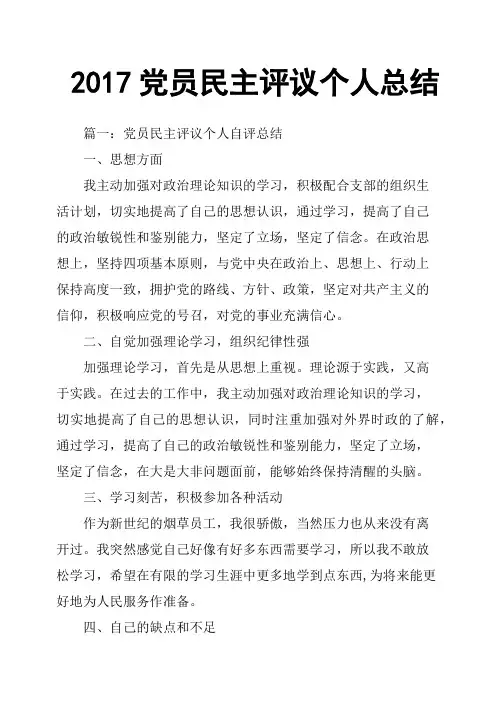 2017 党员民主评议个人总结

篇一：党员民主评议个人自评总结

一、思想方面

我主动加强对政治理论知识的学习，积极配合支部的组织生活计划，切实地提高了自己的思想认识，通过学习，提高了自己的政治敏锐性和鉴别能力，坚定了立场，坚定了信念。在政治思想上，坚持四项基本原则，与党中央在政治上、思想上、行动上保持高度一致，拥护党的路线、方针、政策，坚定对共产主义的信仰，积极响应党的号召，对党的事业充满信心。

二、自觉加强理论学习，组织纪律性强

加强理论学习，首先是从思想上重视。理论源于实践，又高于实践。在过去的工作中，我主动加强对政治理论知识的学习，切实地提高了自己的思想认识，同时注重加强对外界时政的了解，通过学习，提高了自己的政治敏锐性和鉴别能力，坚定了立场，坚定了信念，在大是大非问题面前，能够始终保持清醒的头脑。

三、学习刻苦，积极参加各种活动

作为新世纪的烟草员工，我很骄傲，当然压力也从来没有离开过。我突然感觉自己好像有好多东西需要学习，所以我不敢放松学习，希望在有限的学习生涯中更多地学到点东西，为将来能更好地为人民服务作准备。

四、自己的缺点和不足